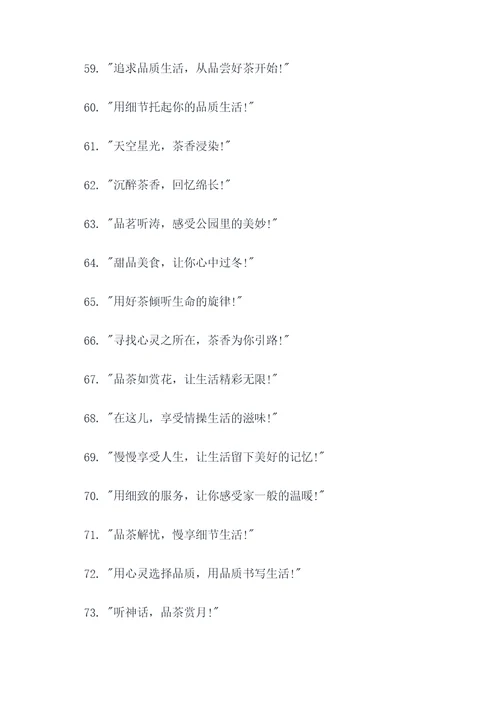 59. "追求品质生活，从品尝好茶开始!"

60. "用细节托起你的品质生活!"

61. "天空星光，茶香浸染!"

62. "沉醉茶香，回忆绵长!"

63. "品茗听涛，感受公园里的美妙!"

64. "甜品美食，让你心中过冬!"

65. "用好茶倾听生命的旋律!"

66. "寻找心灵之所在，茶香为你引路!"

67. "品茶如赏花，让生活精彩无限!"

68. "在这儿，享受情操生活的滋味!"

69. "慢慢享受人生，让生活留下美好的记忆!"

70. "用细致的服务，让你感受家一般的温暖!"

71. "品茶解忧，慢享细节生活!"

72. "用心灵选择品质，用品质书写生活!"

73. "听神话，品茶赏月!"